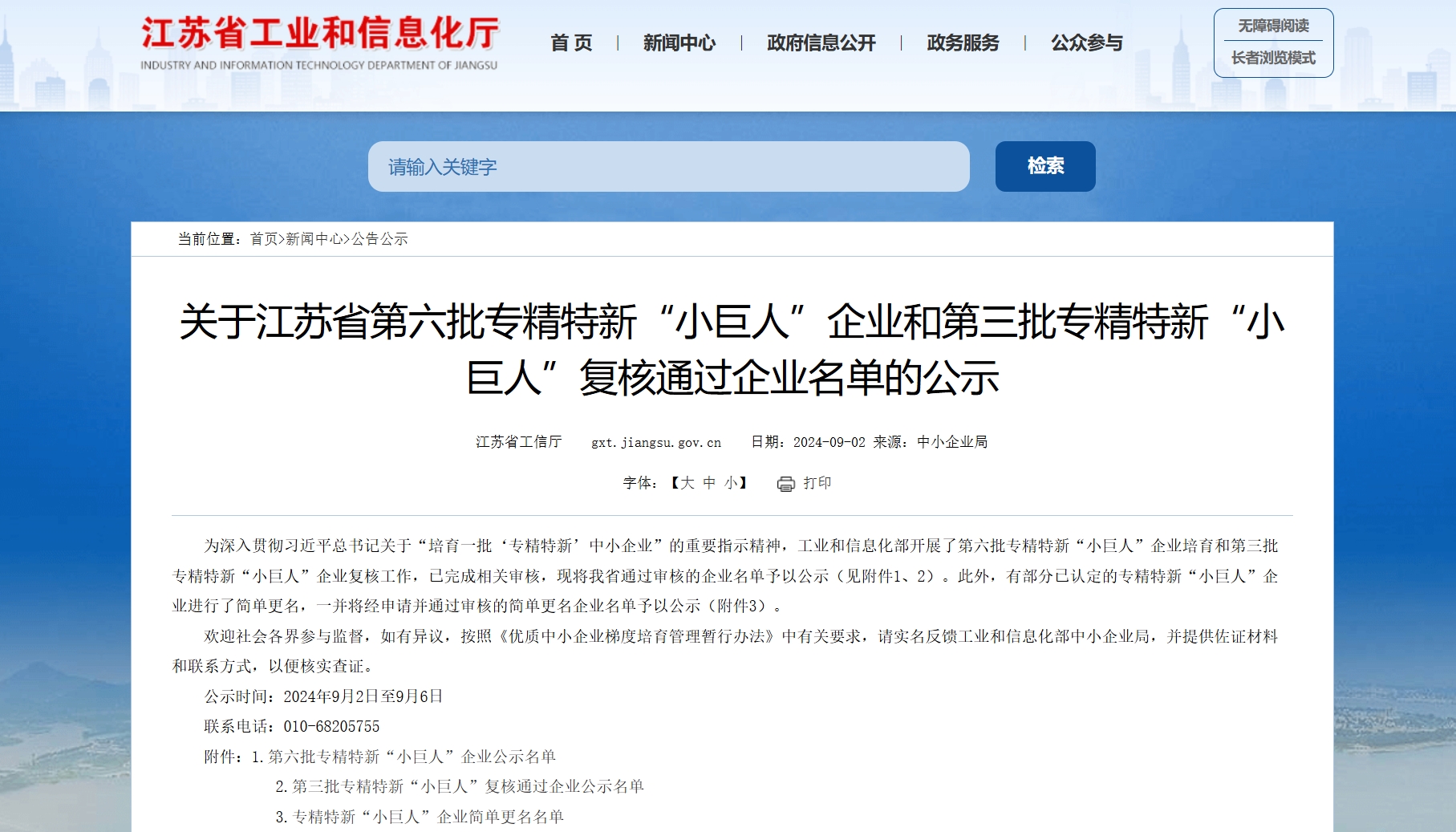 江苏省工业和信息化厅
INDUSTRY AND INFORMATION TECHNOLOGY DEPARTMENT OF JIANGSU

首 页 | 新闻中心 | 政府信息公开 | 政务服务 | 公众参与

无障碍阅读
长者浏览模式

请输入关键字
检索

当前位置：首页>新闻中心>公告公示

关于江苏省第六批专精特新“小巨人”企业和第三批专精特新“小巨人”复核通过企业名单的公示

江苏省工信厅 gxt.jiangsu.gov.cn 日期：2024-09-02 来源：中小企业局

字体：【大 中 小】 打印

为深入贯彻习近平总书记关于“培育一批‘专精特新’中小企业”的重要指示精神，工业和信息化部开展了第六批专精特新“小巨人”企业培育和第三批专精特新“小巨人”企业复核工作，已完成相关审核，现将我省通过审核的企业名单予以公示（见附件1、2）。此外，有部分已认定的专精特新“小巨人”企业进行了简单更名，一并将经申请并通过审核的简单更名企业名单予以公示（附件3）。

欢迎社会各界参与监督，如有异议，按照《优质中小企业梯度培育管理暂行办法》中有关要求，请实名反馈工业和信息化部中小企业局，并提供佐证材料和联系方式，以便核实查证。

公示时间：2024年9月2日至9月6日

联系电话：010-68205755

附件：1.第六批专精特新“小巨人”企业公示名单

2.第三批专精特新“小巨人”复核通过企业公示名单

3.专精特新“小巨人”企业简单更名名单